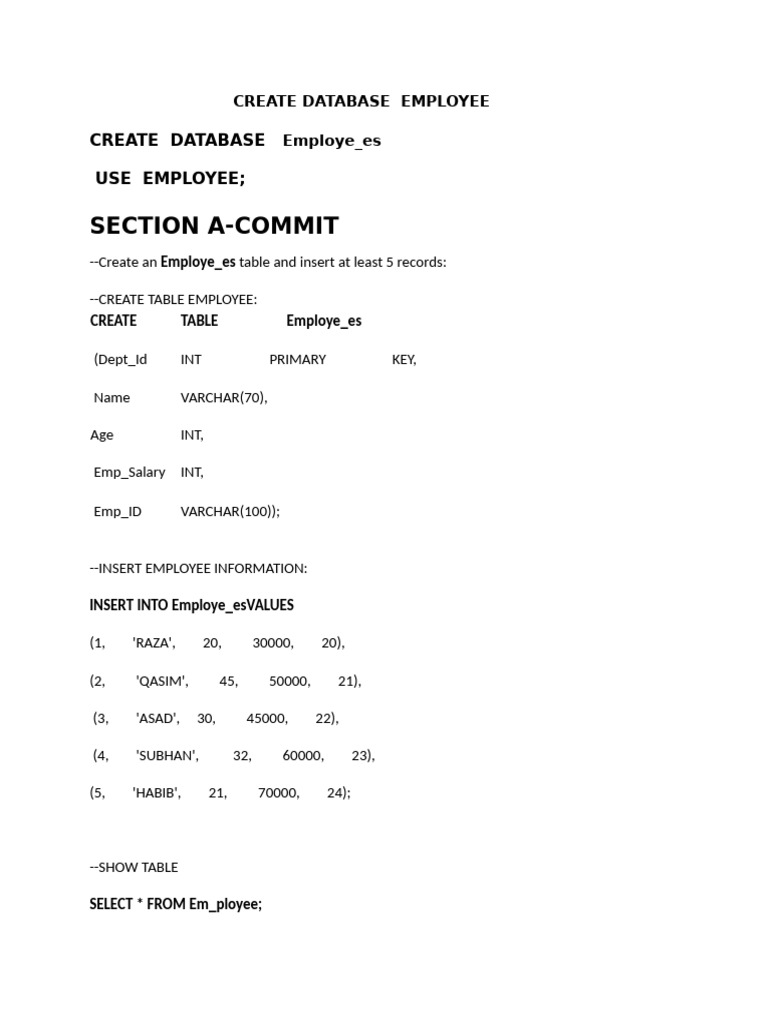 CREATE DATABASE EMPLOYEE

CREATE DATABASE Employe_es

USE EMPLOYEE;

SECTION A-COMMIT

--Create an Employe_es table and insert at least 5 records:

--CREATE TABLE EMPLOYEE:

CREATE TABLE Employe_es

(Dept_Id INT PRIMARY KEY,

Name VARCHAR(70),

Age INT,

Emp_Salary INT,

Emp_ID VARCHAR(100));

--INSERT EMPLOYEE INFORMATION:

INSERT INTO Employe_esVALUES

(1, 'RAZA', 20, 30000, 20),

(2, 'QASIM', 45, 50000, 21),

(3, 'ASAD', 30, 45000, 22),

(4, 'SUBHAN', 32, 60000, 23),

(5, 'HABIB', 21, 70000, 24);

--SHOW TABLE

SELECT * FROM Em_ployee;